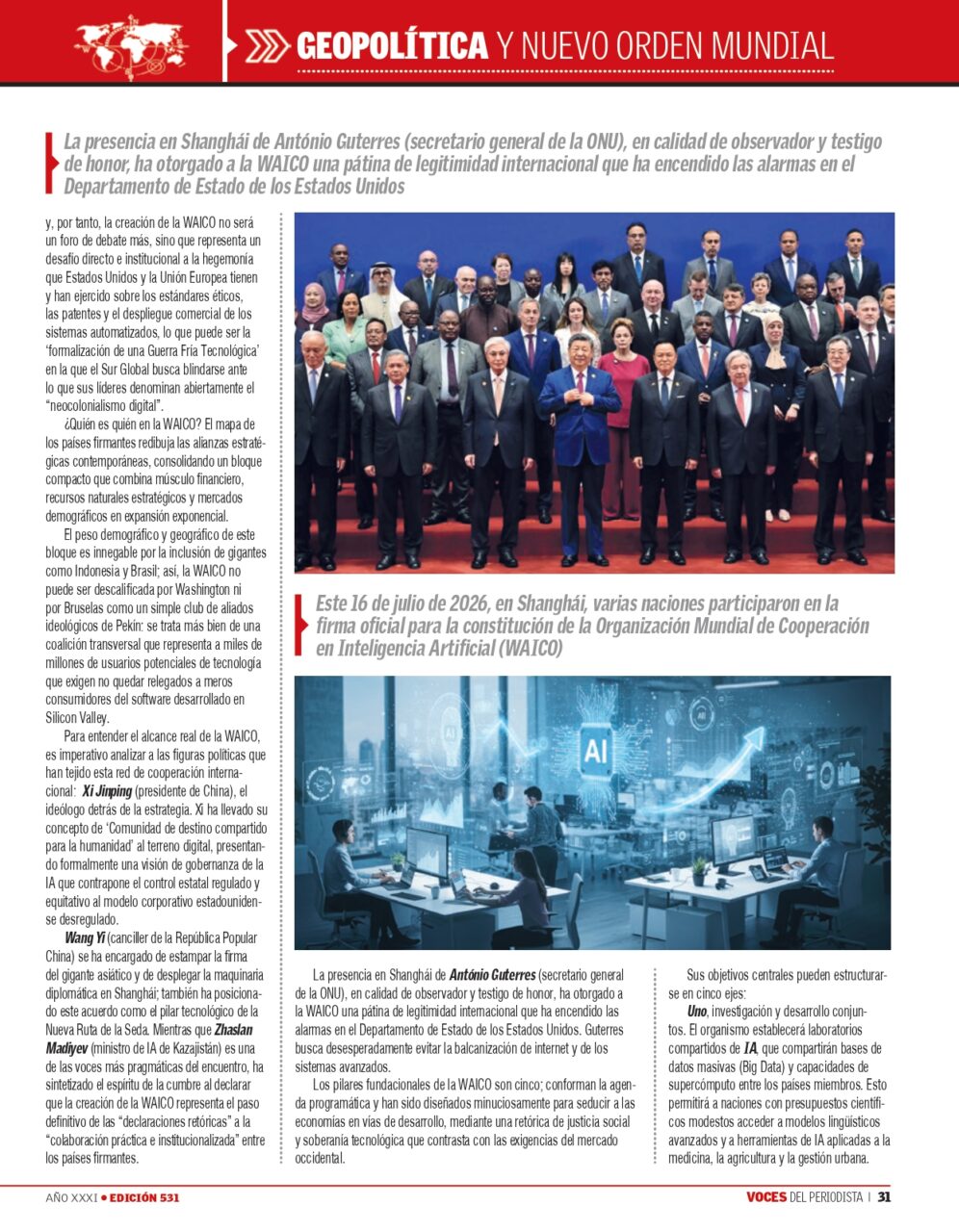 GEOPOLÍTICA Y NUEVO ORDEN MUNDIAL

La presencia en Shanghái de António Guterres (secretario general de la ONU), en calidad de observador y testigo de honor, ha otorgado a la WAICO una pátina de legitimidad internacional que ha encendido las alarmas en el Departamento de Estado de los Estados Unidos

y, por tanto, la creación de la WAICO no será un foro de debate más, sino que representa un desafío directo e institucional a la hegemonía que Estados Unidos y la Unión Europea tienen y han ejercido sobre los estándares éticos, las patentes y el despliegue comercial de los sistemas automatizados, lo que puede ser la 'formalización de una Guerra Fría Tecnológica' en la que el Sur Global busca blindarse ante lo que sus líderes denominan abiertamente el "neocolonialismo digital".

¿Quién es quién en la WAICO? El mapa de los países firmantes redibuja las alianzas estratégicas contemporáneas, consolidando un bloque compacto que combina músculo financiero, recursos naturales estratégicos y mercados demográficos en expansión exponencial.

El peso demográfico y geográfico de este bloque es innegable por la inclusión de gigantes como Indonesia y Brasil; así, la WAICO no puede ser descalificada por Washington ni por Bruselas como un simple club de aliados ideológicos de Pekín: se trata más bien de una coalición transversal que representa a miles de millones de usuarios potenciales de tecnología que exigen no quedar relegados a meros consumidores del software desarrollado en Silicon Valley.

Para entender el alcance real de la WAICO, es imperativo analizar a las figuras políticas que han tejido esta red de cooperación internacional: Xi Jinping (presidente de China), el ideólogo detrás de la estrategia. Xi ha llevado su concepto de 'Comunidad de destino compartido para la humanidad' al terreno digital, presentando formalmente una visión de gobernanza de la IA que contrapone el control estatal regulado y equitativo al modelo corporativo estadounidense desregulado.

Wang Yi (canciller de la República Popular China) se ha encargado de estampar la firma del gigante asiático y de desplegar la maquinaria diplomática en Shanghái; también ha posicionado este acuerdo como el pilar tecnológico de la Nueva Ruta de la Seda. Mientras que Zhaslan Madiyev (ministro de IA de Kazajistán) es una de las voces más pragmáticas del encuentro, ha sintetizado el espíritu de la cumbre al declarar que la creación de la WAICO representa el paso definitivo de las "declaraciones retóricas" a la "colaboración práctica e institucionalizada" entre los países firmantes.

Este 16 de julio de 2026, en Shanghái, varias naciones participaron en la firma oficial para la constitución de la Organización Mundial de Cooperación en Inteligencia Artificial (WAICO)

AI

La presencia en Shanghái de António Guterres (secretario general de la ONU), en calidad de observador y testigo de honor, ha otorgado a la WAICO una pátina de legitimidad internacional que ha encendido las alarmas en el Departamento de Estado de los Estados Unidos. Guterres busca desesperadamente evitar la balcanización de internet y de los sistemas avanzados.

Los pilares fundacionales de la WAICO son cinco; conforman la agenda programática y han sido diseñados minuciosamente para seducir a las economías en vías de desarrollo, mediante una retórica de justicia social y soberanía tecnológica que contrasta con las exigencias del mercado occidental.

Sus objetivos centrales pueden estructurarse en cinco ejes:

Uno, investigación y desarrollo conjuntos. El organismo establecerá laboratorios compartidos de IA, que compartirán bases de datos masivas (Big Data) y capacidades de supercómputo entre los países miembros. Esto permitirá a naciones con presupuestos científicos modestos acceder a modelos lingüísticos avanzados y a herramientas de IA aplicadas a la medicina, la agricultura y la gestión urbana.

AÑO XXXI • EDICIÓN 531

VOCES DEL PERIODISTA | 31